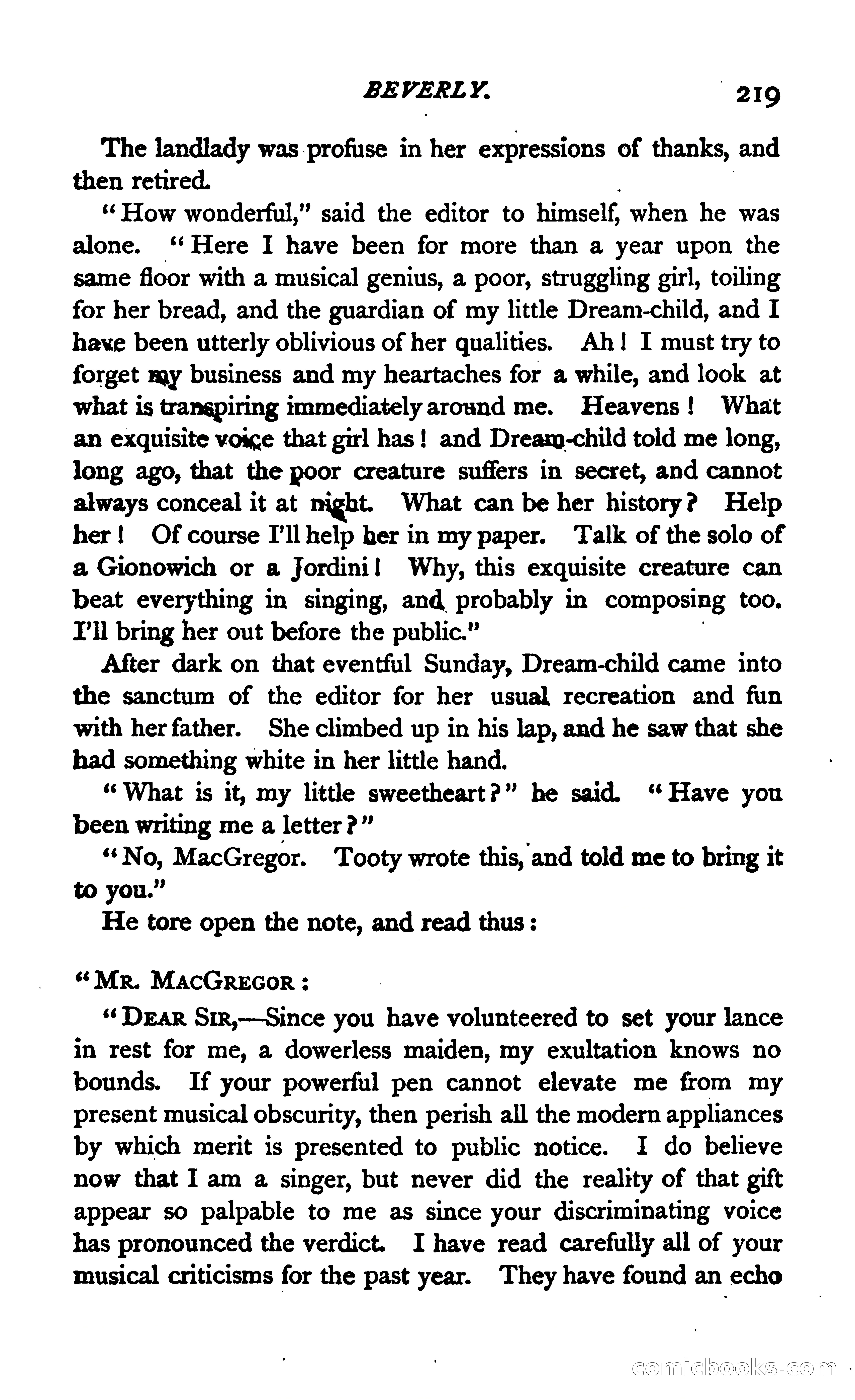 BEVERLY. 219

The landlady was profuse in her expressions of thanks, and then retired.

"How wonderful," said the editor to himself, when he was alone. "Here I have been for more than a year upon the same floor with a musical genius, a poor, struggling girl, toiling for her bread, and the guardian of my little Dream-child, and I have been utterly oblivious of her qualities. Ah! I must try to forget my business and my heartaches for a while, and look at what is transpiring immediately around me. Heavens! What an exquisite voice that girl has! and Dream-child told me long, long ago, that the poor creature suffers in secret, and cannot always conceal it at night. What can be her history? Help her! Of course I'll help her in my paper. Talk of the solo of a Gionowich or a Jordini! Why, this exquisite creature can beat everything in singing, and probably in composing too. I'll bring her out before the public."

After dark on that eventful Sunday, Dream-child came into the sanctum of the editor for her usual recreation and fun with her father. She climbed up in his lap, and he saw that she had something white in her little hand.

"What is it, my little sweetheart?" he said. "Have you been writing me a letter?"

"No, MacGregor. Tooty wrote this, and told me to bring it to you."

He tore open the note, and read thus:

"MR. MACGREGOR:

"DEAR SIR,—Since you have volunteered to set your lance in rest for me, a dowerless maiden, my exultation knows no bounds. If your powerful pen cannot elevate me from my present musical obscurity, then perish all the modern appliances by which merit is presented to public notice. I do believe now that I am a singer, but never did the reality of that gift appear so palpable to me as since your discriminating voice has pronounced the verdict. I have read carefully all of your musical criticisms for the past year. They have found an echo

comicbooks.com